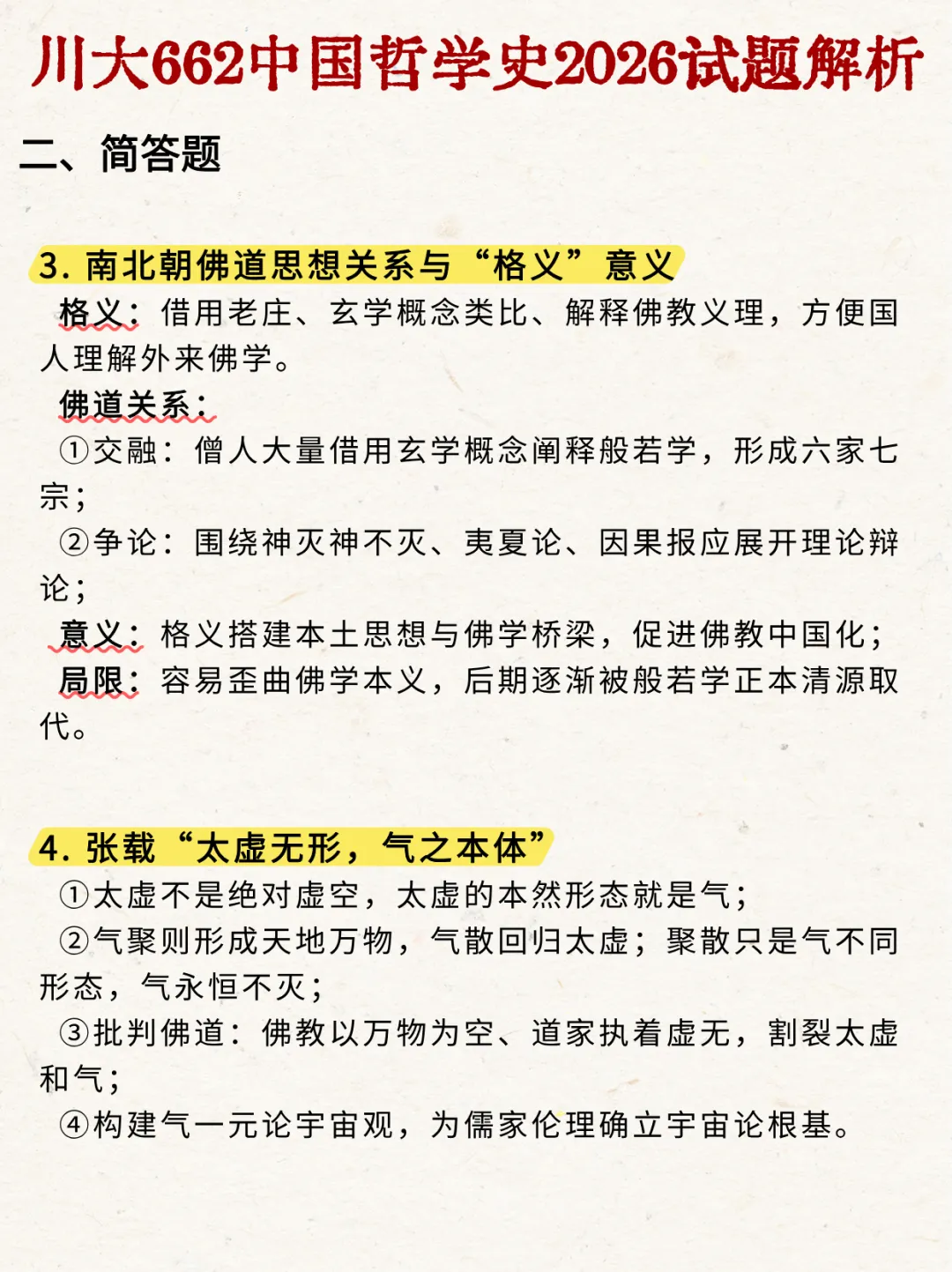 川大662中国哲学史2026试题解析

二、简答题

3. 南北朝佛道思想关系与“格义”意义

格义：借用老庄、玄学概念类比、解释佛教义理，方便国人理解外来佛学。

佛道关系：

①交融：僧人大量借用玄学概念阐释般若学，形成六家七宗；

②争论：围绕神灭神不灭、夷夏论、因果报应展开理论辩论；

意义：格义搭建本土思想与佛学桥梁，促进佛教中国化；

局限：容易歪曲佛学本义，后期逐渐被般若学正本清源取代。

4. 张载“太虚无形，气之本体”

①太虚不是绝对虚空，太虚的本然形态就是气；

②气聚则形成天地万物，气散回归太虚；聚散只是气不同形态，气永恒不灭；

③批判佛道：佛教以万物为空、道家执着虚无，割裂太虚和气；

④构建气一元论宇宙观，为儒家伦理确立宇宙论根基。